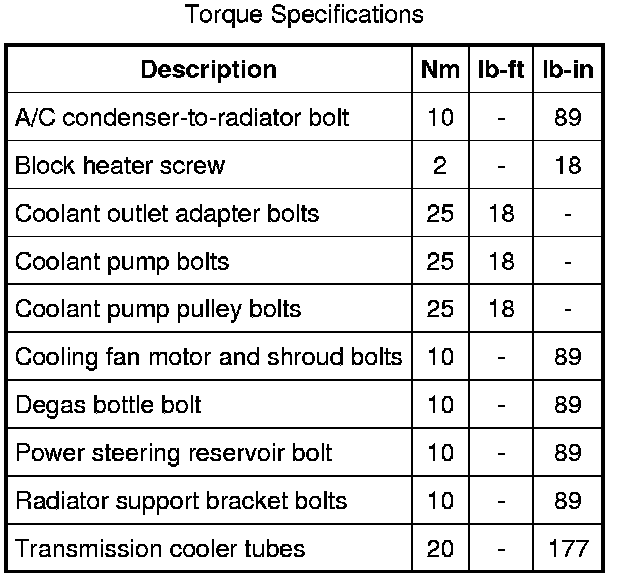 Torque Specifications

| Description | Nm | lb-ft | lb-in |
|---|---|---|---|
| A/C condenser-to-radiator bolt | 10 | - | 89 |
| Block heater screw | 2 | - | 18 |
| Coolant outlet adapter bolts | 25 | 18 | - |
| Coolant pump bolts | 25 | 18 | - |
| Coolant pump pulley bolts | 25 | 18 | - |
| Cooling fan motor and shroud bolts | 10 | - | 89 |
| Degas bottle bolt | 10 | - | 89 |
| Power steering reservoir bolt | 10 | - | 89 |
| Radiator support bracket bolts | 10 | - | 89 |
| Transmission cooler tubes | 20 | - | 177 |